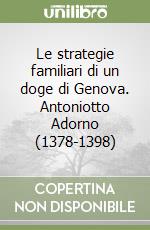 unilibro

Le strategie familiari di un doge di Genova. Antoniotto Adorno (1378-1398)

COPERTINA NON DISPONIBILE